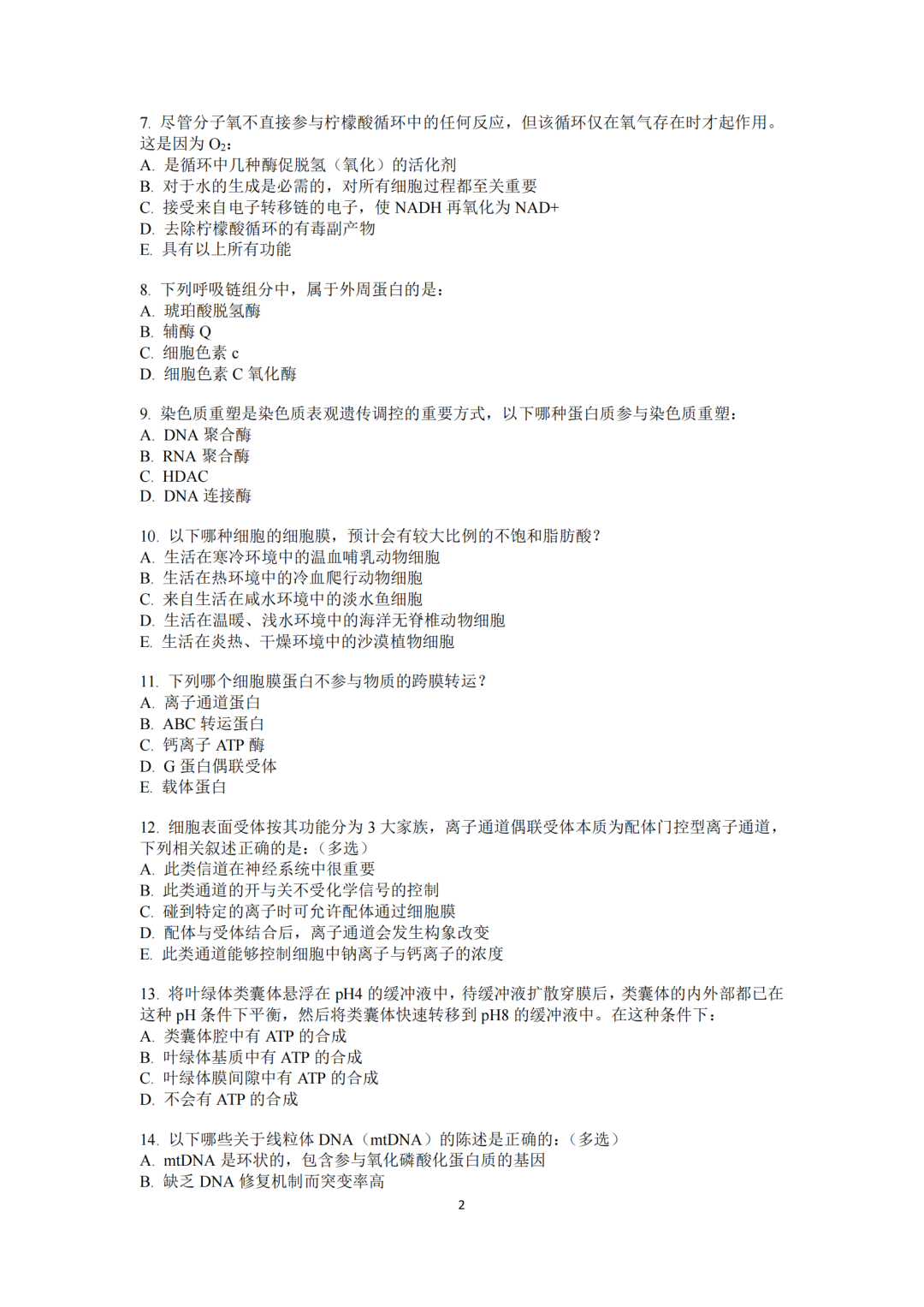 7. 尽管分子氧不直接参与柠檬酸循环中的任何反应，但该循环仅在氧气存在时才起作用。这是因为 $O_2$：
A. 是循环中几种酶促脱氢（氧化）的活化剂
B. 对于水的生成是必需的，对所有细胞过程都至关重要
C. 接受来自电子转移链的电子，使 NADH 再氧化为 NAD+
D. 去除柠檬酸循环的有毒副产物
E. 具有以上所有功能

8. 下列呼吸链组分中，属于外周蛋白的是：
A. 琥珀酸脱氢酶
B. 辅酶 Q
C. 细胞色素 c
D. 细胞色素 C 氧化酶

9. 染色质重塑是染色质表观遗传调控的重要方式，以下哪种蛋白质参与染色质重塑：
A. DNA 聚合酶
B. RNA 聚合酶
C. HDAC
D. DNA 连接酶

10. 以下哪种细胞的细胞膜，预计会有较大比例的不饱和脂肪酸？
A. 生活在寒冷环境中的温血哺乳动物细胞
B. 生活在热环境中的冷血爬行动物细胞
C. 来自生活在咸水环境中的淡水鱼细胞
D. 生活在温暖、浅水环境中的海洋无脊椎动物细胞
E. 生活在炎热、干燥环境中的沙漠植物细胞

11. 下列哪个细胞膜蛋白不参与物质的跨膜转运？
A. 离子通道蛋白
B. ABC 转运蛋白
C. 钙离子 ATP 酶
D. G 蛋白偶联受体
E. 载体蛋白

12. 细胞表面受体按其功能分为 3 大家族，离子通道偶联受体本质为配体门控型离子通道，下列相关叙述正确的是：（多选）
A. 此类信道在神经系统中很重要
B. 此类通道的开与关不受化学信号的控制
C. 碰到特定的离子时可允许配体通过细胞膜
D. 配体与受体结合后，离子通道会发生构象改变
E. 此类通道能够控制细胞中钠离子与钙离子的浓度

13. 将叶绿体类囊体悬浮在 pH4 的缓冲液中，待缓冲液扩散穿膜后，类囊体的内外部都已在这种 pH 条件下平衡，然后将类囊体快速转移到 pH8 的缓冲液中。在这种条件下：
A. 类囊体腔中有 ATP 的合成
B. 叶绿体基质中有 ATP 的合成
C. 叶绿体膜间隙中有 ATP 的合成
D. 不会有 ATP 的合成

14. 以下哪些关于线粒体 DNA（mtDNA）的陈述是正确的：（多选）
A. mtDNA 是环状的，包含参与氧化磷酸化蛋白质的基因
B. 缺乏 DNA 修复机制而突变率高

2